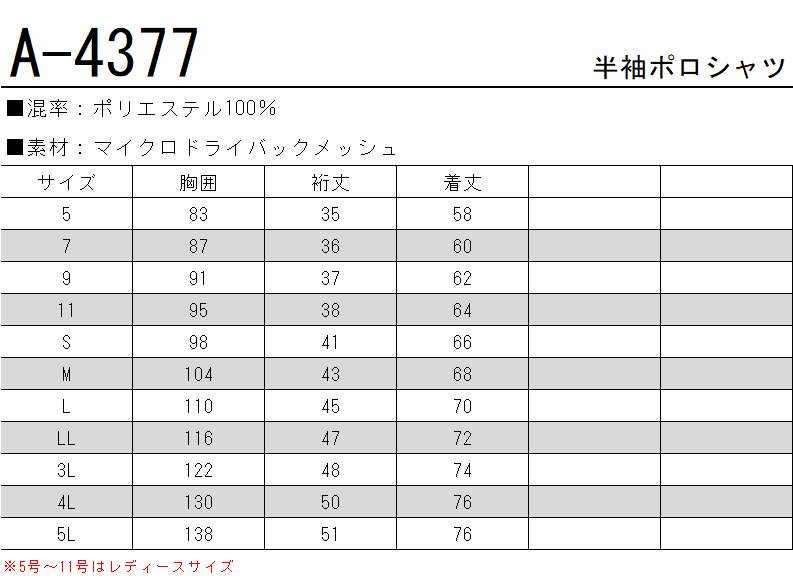 A-4377

半袖ポロシャツ

■混率：ポリエステル100%

■素材：マイクロドライバックメッシュ

| サイズ | 胸囲 | 裄丈 | 着丈 | | |
|---|---|---|---|---|---|
| 5 | 83 | 35 | 58 | | |
| 7 | 87 | 36 | 60 | | |
| 9 | 91 | 37 | 62 | | |
| 11 | 95 | 38 | 64 | | |
| S | 98 | 41 | 66 | | |
| M | 104 | 43 | 68 | | |
| L | 110 | 45 | 70 | | |
| LL | 116 | 47 | 72 | | |
| 3L | 122 | 48 | 74 | | |
| 4L | 130 | 50 | 76 | | |
| 5L | 138 | 51 | 76 | | |

※5号～11号はレディースサイズ